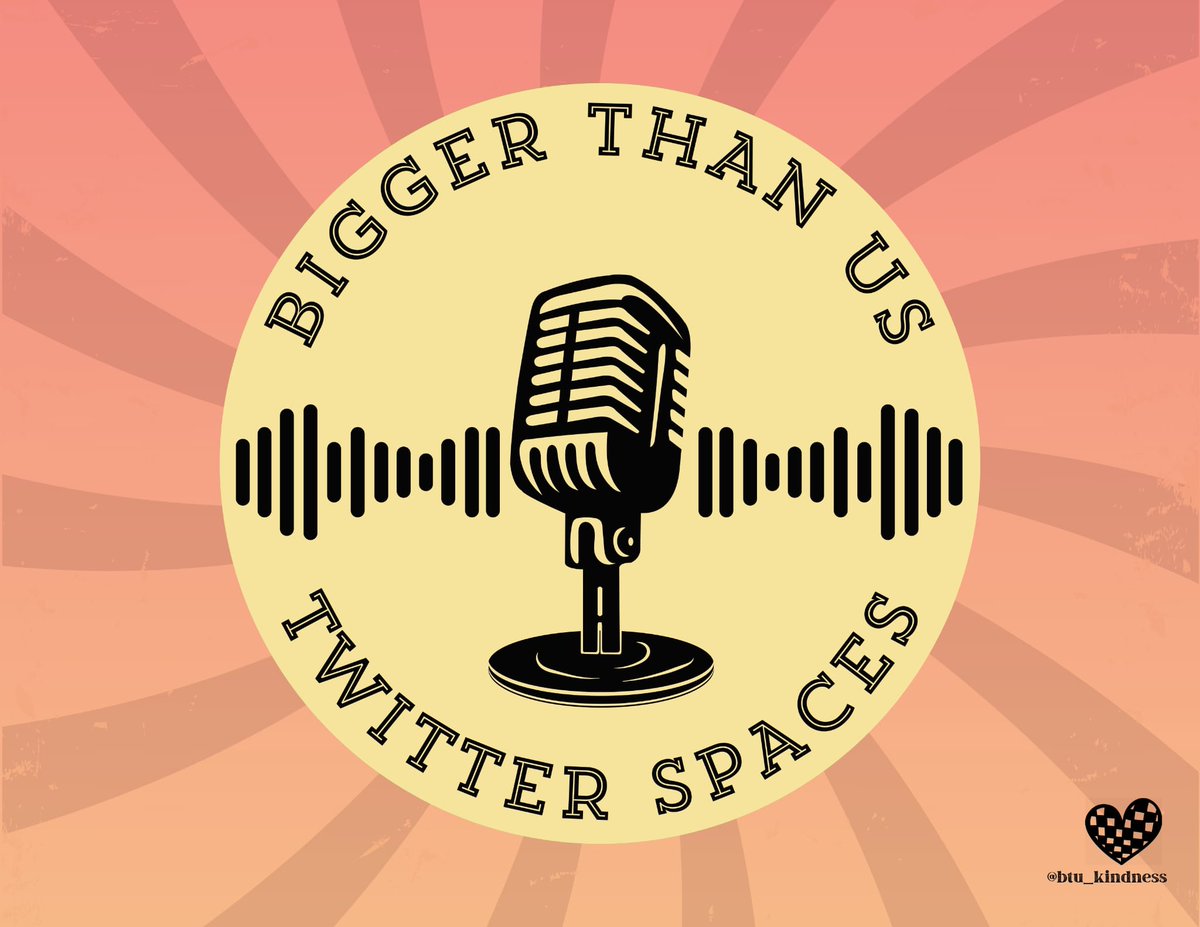 BIGGER THAN US

TWITTER SPACES

@btu_kindness